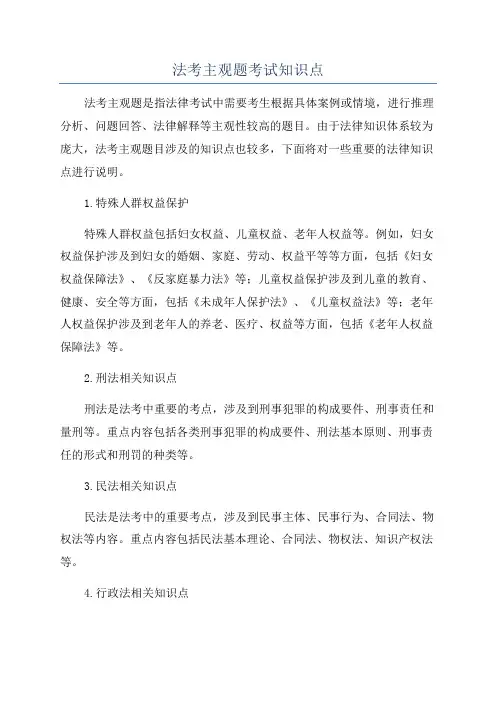 法考主观题考试知识点

法考主观题是指法律考试中需要考生根据具体案例或情境，进行推理分析、问题回答、法律解释等主观性较高的题目。由于法律知识体系较为庞大，法考主观题目涉及的知识点也较多，下面将对一些重要的法律知识点进行说明。

1.特殊人群权益保护

特殊人群权益包括妇女权益、儿童权益、老年人权益等。例如，妇女权益保护涉及到妇女的婚姻、家庭、劳动、权益平等等方面，包括《妇女权益保障法》、《反家庭暴力法》等；儿童权益保护涉及到儿童的教育、健康、安全等方面，包括《未成年人保护法》、《儿童权益法》等；老年人权益保护涉及到老年人的养老、医疗、权益等方面，包括《老年人权益保障法》等。

2.刑法相关知识点

刑法是法考中重要的考点，涉及到刑事犯罪的构成要件、刑事责任和量刑等。重点内容包括各类刑事犯罪的构成要件、刑法基本原则、刑事责任的形式和刑罚的种类等。

3.民法相关知识点

民法是法考中的重要考点，涉及到民事主体、民事行为、合同法、物权法等内容。重点内容包括民法基本理论、合同法、物权法、知识产权法等。

4.行政法相关知识点